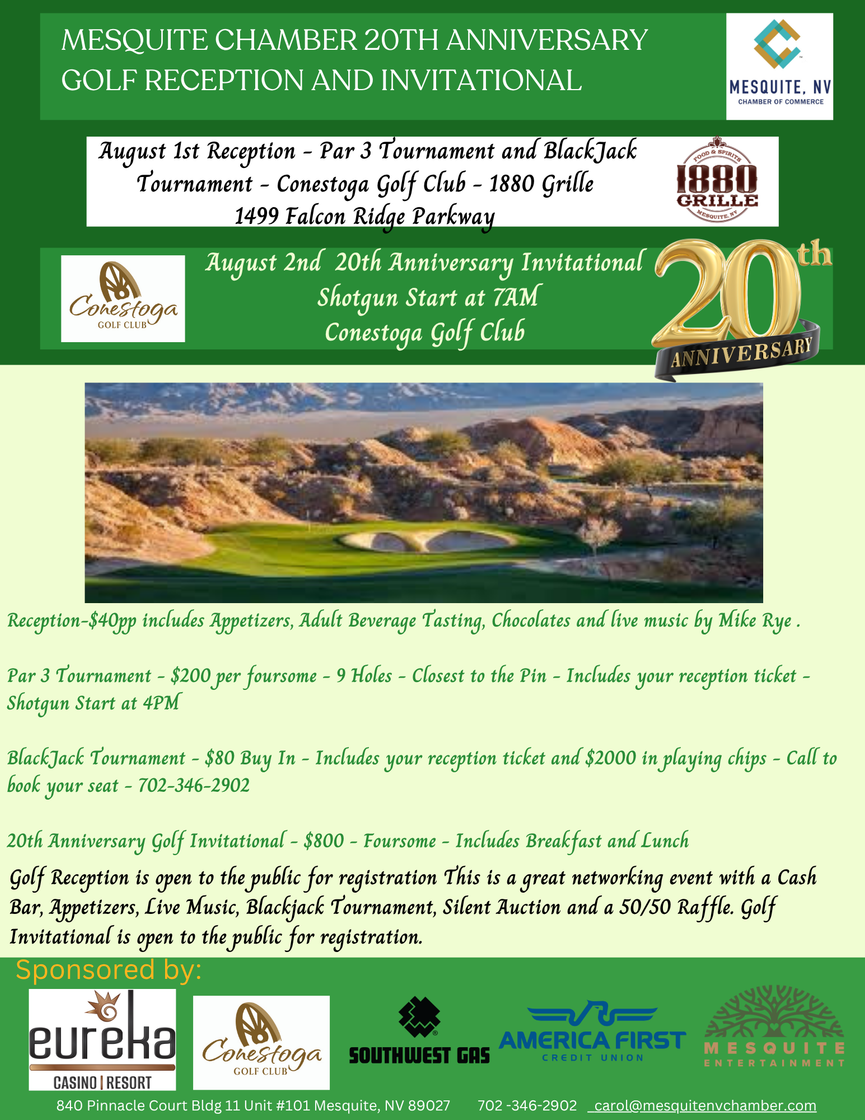 MESQUITE CHAMBER 20TH ANNIVERSARY GOLF RECEPTION AND INVITATIONAL

MESQUITE, NV
CHAMBER OF COMMERCE

August 1st Reception - Par 3 Tournament and BlackJack Tournament - Conestoga Golf Club - 1880 Grille
1499 Falcon Ridge Parkway

FOOD & SPIRITS
1880
GRILLE
MESQUITE, NV

Conestoga
GOLF CLUB

August 2nd 20th Anniversary Invitational
Shotgun Start at 7AM
Conestoga Golf Club

20th
ANNIVERSARY

Reception-$40pp includes Appetizers, Adult Beverage Tasting, Chocolates and live music by Mike Rye .

Par 3 Tournament - $200 per foursome - 9 Holes - Closest to the Pin - Includes your reception ticket - Shotgun Start at 4PM

BlackJack Tournament - $80 Buy In - Includes your reception ticket and $2000 in playing chips - Call to book your seat - 702-346-2902

20th Anniversary Golf Invitational - $800 - Foursome - Includes Breakfast and Lunch

Golf Reception is open to the public for registration This is a great networking event with a Cash Bar, Appetizers, Live Music, Blackjack Tournament, Silent Auction and a 50/50 Raffle. Golf Invitational is open to the public for registration.

Sponsored by:

eureka
CASINO | RESORT

Conestoga
GOLF CLUB

SOUTHWEST GAS

AMERICA FIRST
CREDIT UNION

MESQUITE
ENTERTAINMENT

840 Pinnacle Court Bldg 11 Unit #101 Mesquite, NV 89027 702 -346-2902 carol@mesquitenvchamber.com